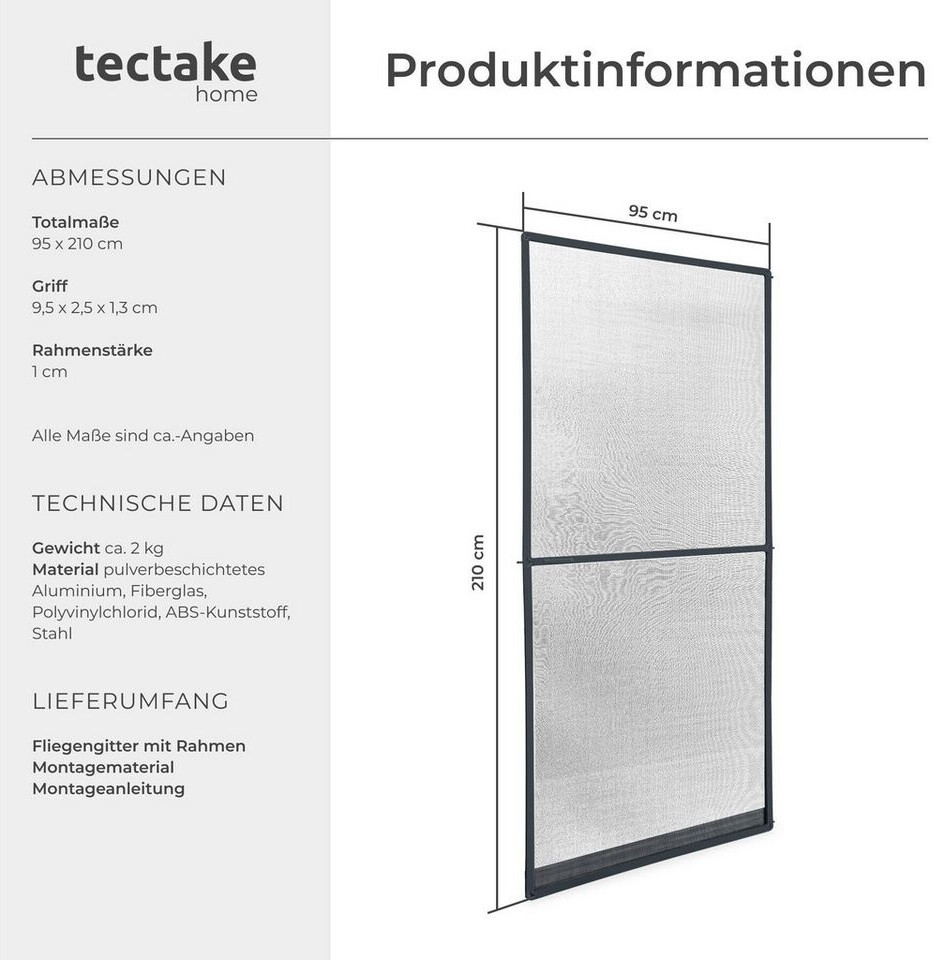 tectake
home

Produktinformationen

ABMESSUNGEN

Totalmaße
95 x 210 cm

Griff
9,5 x 2,5 x 1,3 cm

Rahmenstärke
1 cm

Alle Maße sind ca.-Angaben

TECHNISCHE DATEN

Gewicht ca. 2 kg
Material pulverbeschichtetes Aluminium, Fiberglas, Polyvinylchlorid, ABS-Kunststoff, Stahl

LIEFERUMFANG

Fliegengitter mit Rahmen
Montagematerial
Montageanleitung

95 cm

210 cm